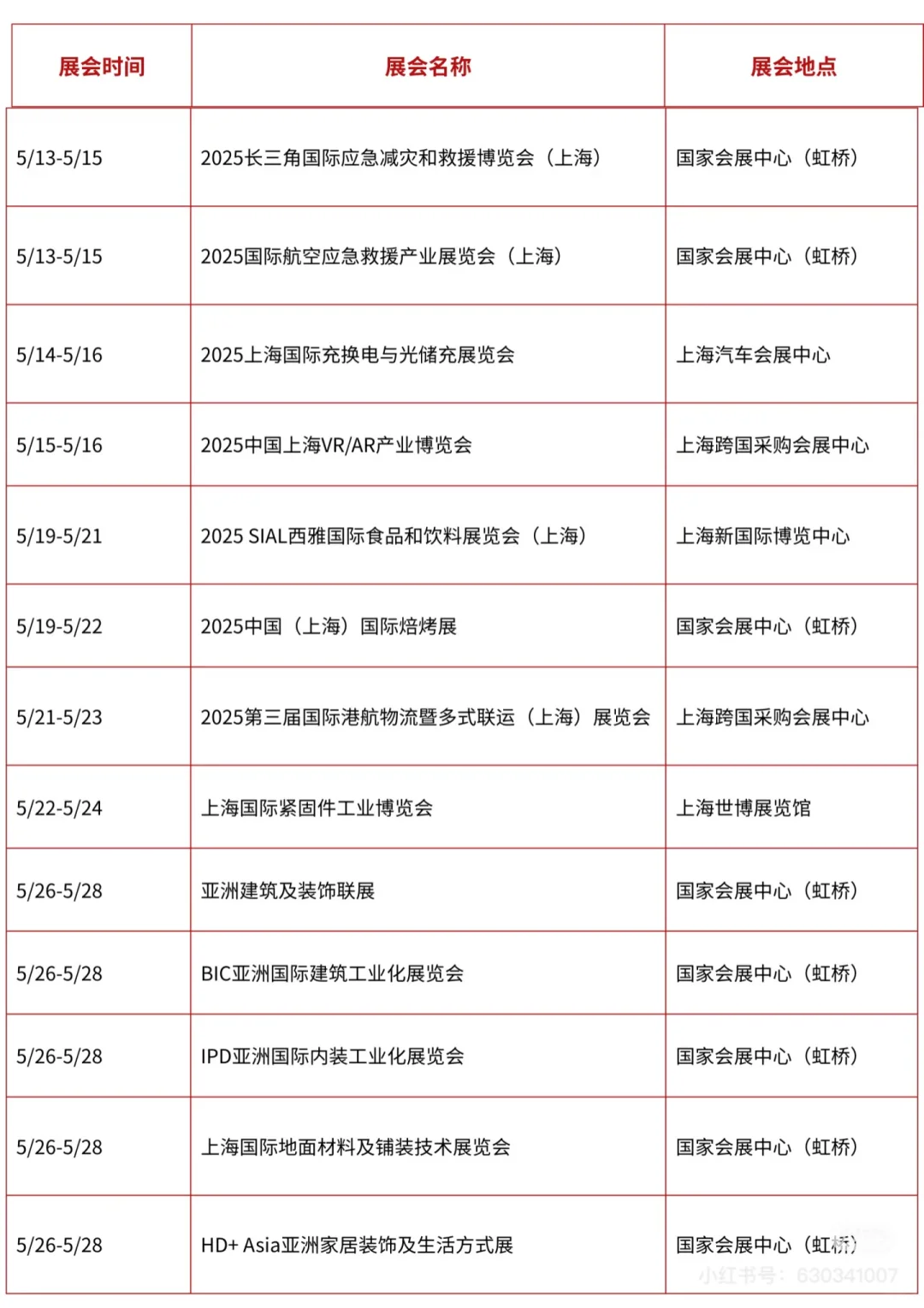 | 展会时间 | 展会名称 | 展会地点 |
|---|---|---|
| 5/13-5/15 | 2025长三角国际应急减灾和救援博览会（上海） | 国家会展中心（虹桥） |
| 5/13-5/15 | 2025国际航空应急救援产业展览会（上海） | 国家会展中心（虹桥） |
| 5/14-5/16 | 2025上海国际充换电与光储充展览会 | 上海汽车会展中心 |
| 5/15-5/16 | 2025中国上海VR/AR产业博览会 | 上海跨国采购会展中心 |
| 5/19-5/21 | 2025 SIAL西雅国际食品和饮料展览会（上海） | 上海新国际博览中心 |
| 5/19-5/22 | 2025中国（上海）国际焙烤展 | 国家会展中心（虹桥） |
| 5/21-5/23 | 2025第三届国际港航物流暨多式联运（上海）展览会 | 上海跨国采购会展中心 |
| 5/22-5/24 | 上海国际紧固件工业博览会 | 上海世博展览馆 |
| 5/26-5/28 | 亚洲建筑及装饰联展 | 国家会展中心（虹桥） |
| 5/26-5/28 | BIC亚洲国际建筑工业化展览会 | 国家会展中心（虹桥） |
| 5/26-5/28 | IPD亚洲国际内装工业化展览会 | 国家会展中心（虹桥） |
| 5/26-5/28 | 上海国际地面材料及铺装技术展览会 | 国家会展中心（虹桥） |
| 5/26-5/28 | HD+ Asia亚洲家居装饰及生活方式展 | 国家会展中心（虹桥） |

小红书号：630341007